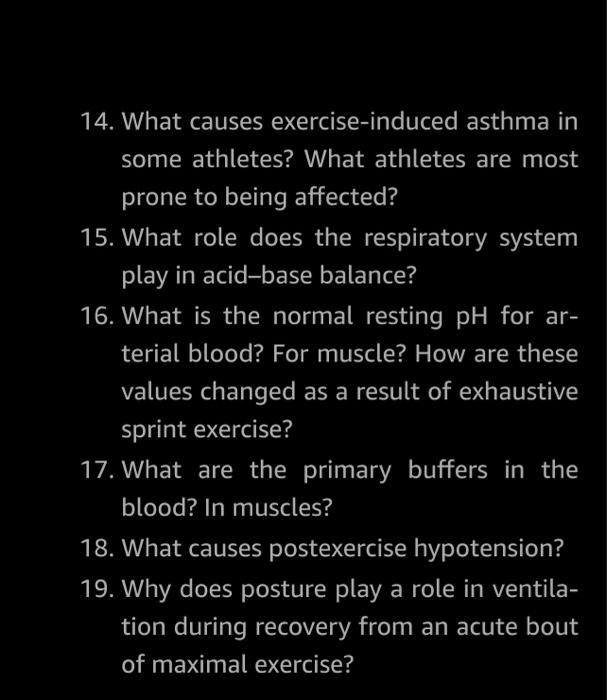 14. What causes exercise-induced asthma in some athletes? What athletes are most prone to being affected?

15. What role does the respiratory system play in acid–base balance?

16. What is the normal resting pH for arterial blood? For muscle? How are these values changed as a result of exhaustive sprint exercise?

17. What are the primary buffers in the blood? In muscles?

18. What causes postexercise hypotension?

19. Why does posture play a role in ventilation during recovery from an acute bout of maximal exercise?